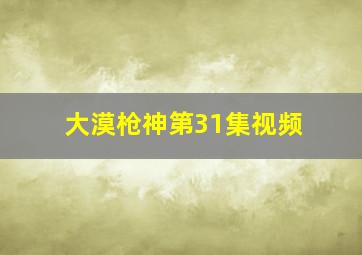 大漠枪神第31集视频